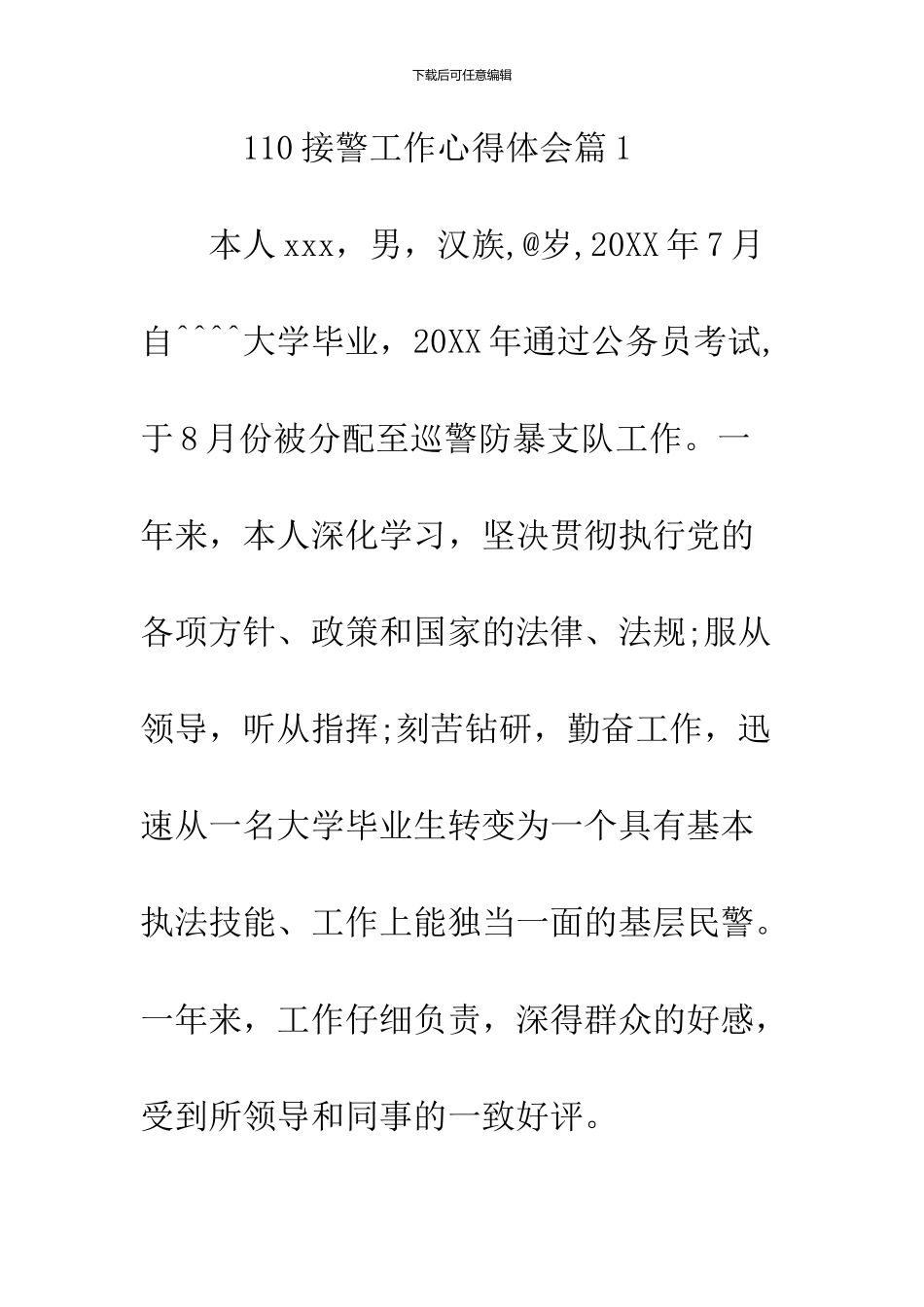 下载后可任意编辑

110 接警工作心得体会篇 1

本人 xxx，男，汉族,@岁,20XX 年 7 月自^^^^大学毕业，20XX 年通过公务员考试,于 8 月份被分配至巡警防暴支队工作。一年来，本人深化学习，坚决贯彻执行党的各项方针、政策和国家的法律、法规;服从领导，听从指挥;刻苦钻研，勤奋工作，迅速从一名大学毕业生转变为一个具有基本执法技能、工作上能独当一面的基层民警。一年来，工作仔细负责，深得群众的好感，受到所领导和同事的一致好评。